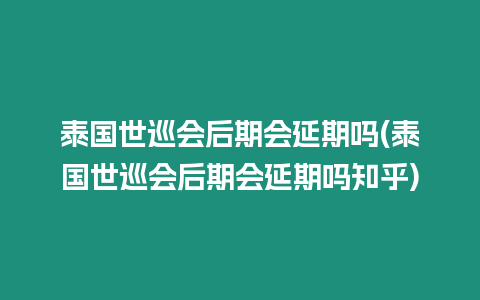 泰国世巡会后期会延期吗(泰国世巡会后期会延期吗知乎)